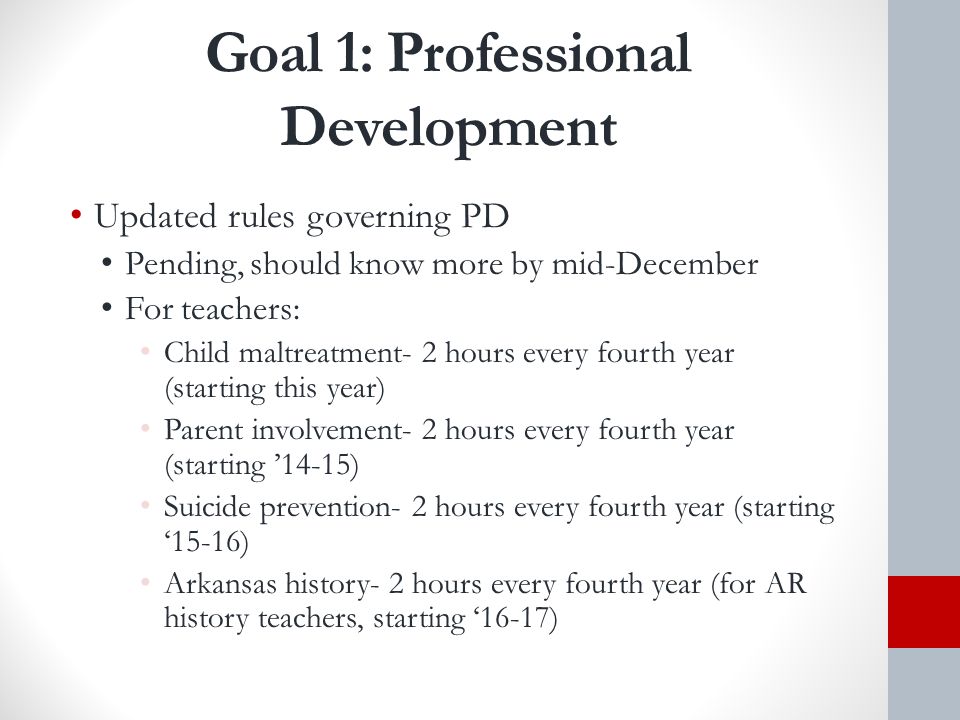 Goal 1: Professional Development

• Updated rules governing PD
  • Pending, should know more by mid-December
  • For teachers:
    • Child maltreatment- 2 hours every fourth year (starting this year)
    • Parent involvement- 2 hours every fourth year (starting ’14-15)
    • Suicide prevention- 2 hours every fourth year (starting ‘15-16)
    • Arkansas history- 2 hours every fourth year (for AR history teachers, starting ‘16-17)